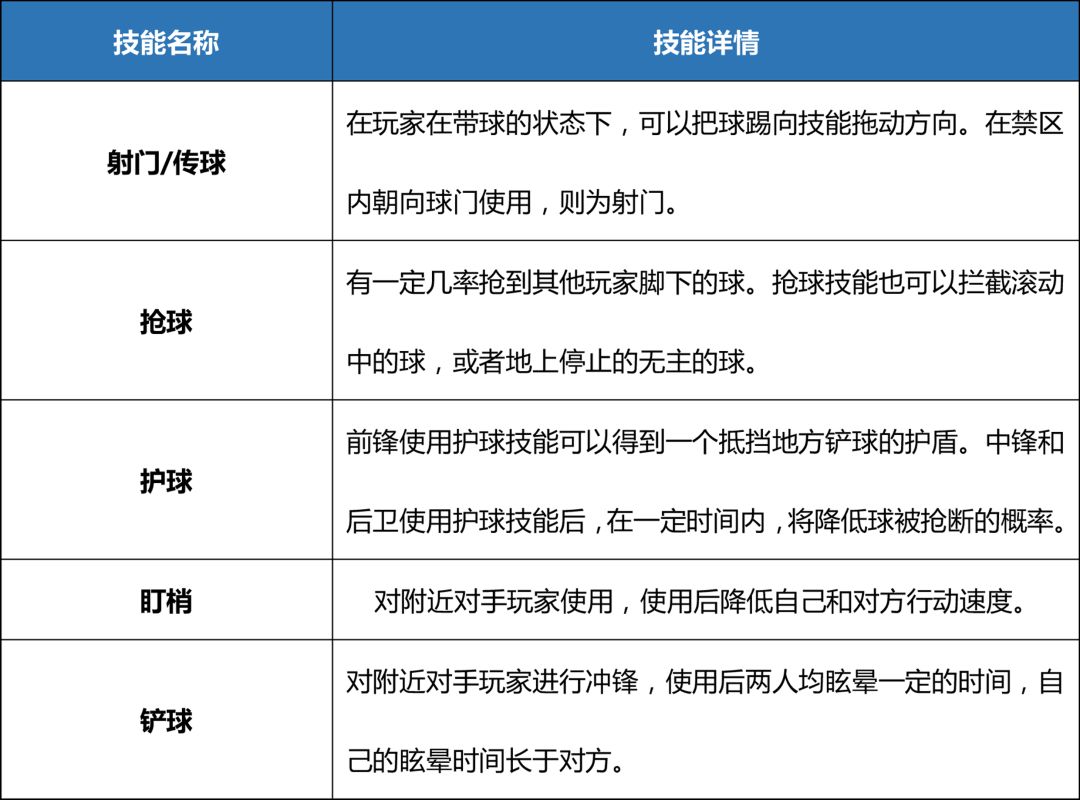 | 技能名称 | 技能详情 |
|---|---|
| 射门/传球 | 在玩家在带球的状态下，可以把球踢向技能拖动方向。在禁区内朝向球门使用，则为射门。 |
| 抢球 | 有一定几率抢到其他玩家脚下的球。抢球技能也可以拦截滚动中的球，或者地上停止的无主的球。 |
| 护球 | 前锋使用护球技能可以得到一个抵挡地方铲球的护盾。中锋和后卫使用护球技能后，在一定时间内，将降低球被抢断的概率。 |
| 盯梢 | 对附近对手玩家使用，使用后降低自己和对方行动速度。 |
| 铲球 | 对附近对手玩家进行冲锋，使用后两人均眩晕一定的时间，自己的眩晕时间长于对方。 |